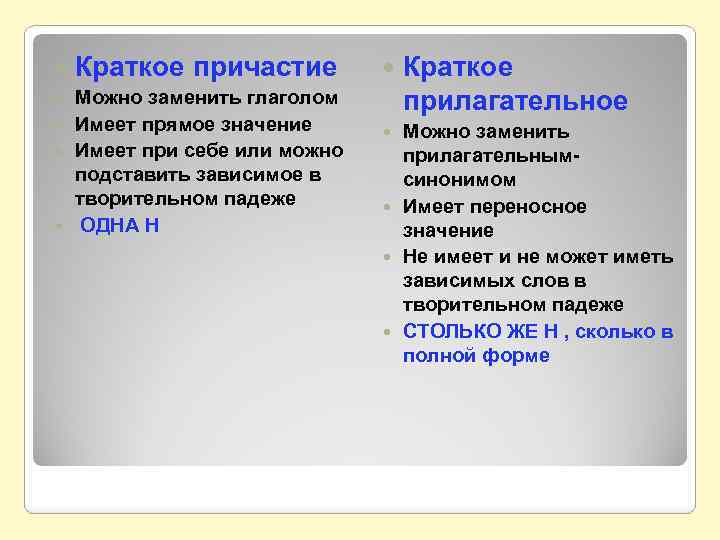 Краткое причастие

Можно заменить глаголом

Имеет прямое значение

Имеет при себе или можно подставить зависимое в творительном падеже

ОДНА Н

Краткое прилагательное

Можно заменить прилагательным-синонимом

Имеет переносное значение

Не имеет и не может иметь зависимых слов в творительном падеже

СТОЛЬКО ЖЕ Н , сколько в полной форме